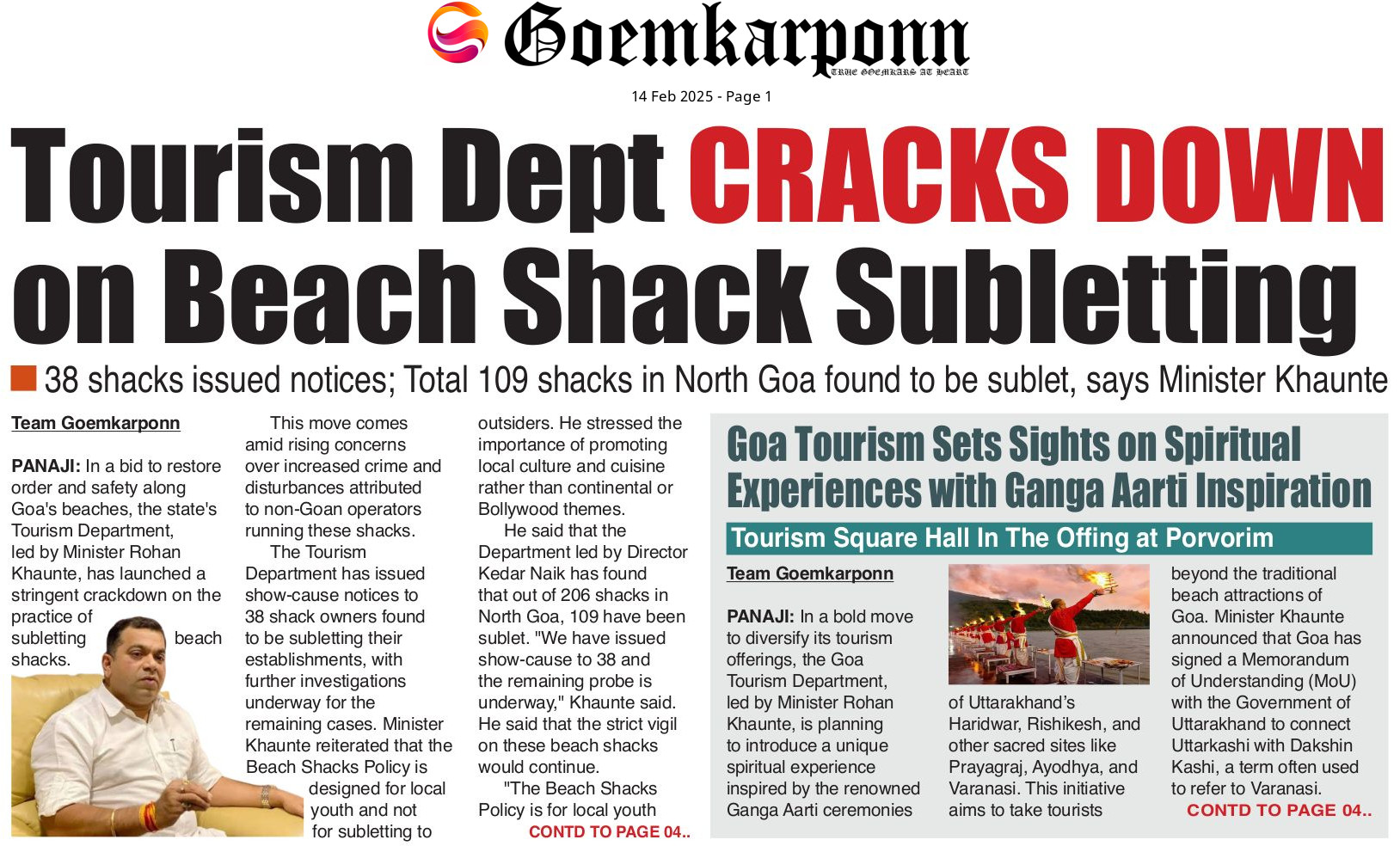 Goemkarponn
TRUE GOEMKARS AT HEART

14 Feb 2025 - Page 1

Tourism Dept CRACKS DOWN on Beach Shack Subletting

38 shacks issued notices; Total 109 shacks in North Goa found to be sublet, says Minister Khaunte

Team Goemkarponn

PANAJI: In a bid to restore order and safety along Goa's beaches, the state's Tourism Department, led by Minister Rohan Khaunte, has launched a stringent crackdown on the practice of subletting beach shacks.

This move comes amid rising concerns over increased crime and disturbances attributed to non-Goan operators running these shacks.

The Tourism Department has issued show-cause notices to 38 shack owners found to be subletting their establishments, with further investigations underway for the remaining cases. Minister Khaunte reiterated that the Beach Shacks Policy is designed for local youth and not for subletting to outsiders. He stressed the importance of promoting local culture and cuisine rather than continental or Bollywood themes.

He said that the Department led by Director Kedar Naik has found that out of 206 shacks in North Goa, 109 have been sublet. "We have issued show-cause to 38 and the remaining probe is underway," Khaunte said. He said that the strict vigil on these beach shacks would continue.

"The Beach Shacks Policy is for local youth

CONTD TO PAGE 04..

Goa Tourism Sets Sights on Spiritual Experiences with Ganga Aarti Inspiration

Tourism Square Hall In The Offing at Porvorim

Team Goemkarponn

PANAJI: In a bold move to diversify its tourism offerings, the Goa Tourism Department, led by Minister Rohan Khaunte, is planning to introduce a unique spiritual experience inspired by the renowned Ganga Aarti ceremonies of Uttarakhand's Haridwar, Rishikesh, and other sacred sites like Prayagraj, Ayodhya, and Varanasi. This initiative aims to take tourists beyond the traditional beach attractions of Goa. Minister Khaunte announced that Goa has signed a Memorandum of Understanding (MoU) with the Government of Uttarakhand to connect Uttarkashi with Dakshin Kashi, a term often used to refer to Varanasi.

CONTD TO PAGE 04..